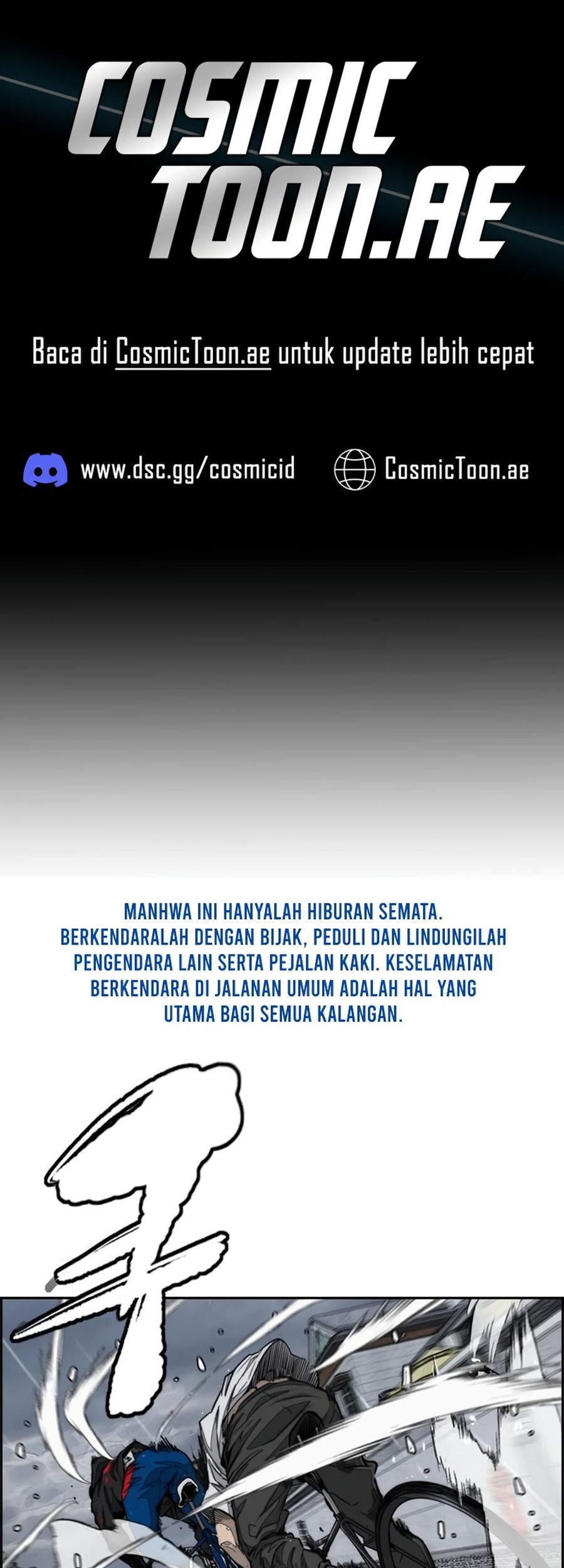 COSMIC TOON.AE

Baca di CosmicToon.ae untuk update lebih cepat

www.dsc.gg/cosmicid CosmicToon.ae

MANHWA INI HANYALAH HIBURAN SEMATA. BERKENDARALAH DENGAN BIJAK, PEDULI DAN LINDUNGILAH PENGENDARA LAIN SERTA PEJALAN KAKI. KESELAMATAN BERKENDARA DI JALANAN UMUM ADALAH HAL YANG UTAMA BAGI SEMUA KALANGAN.